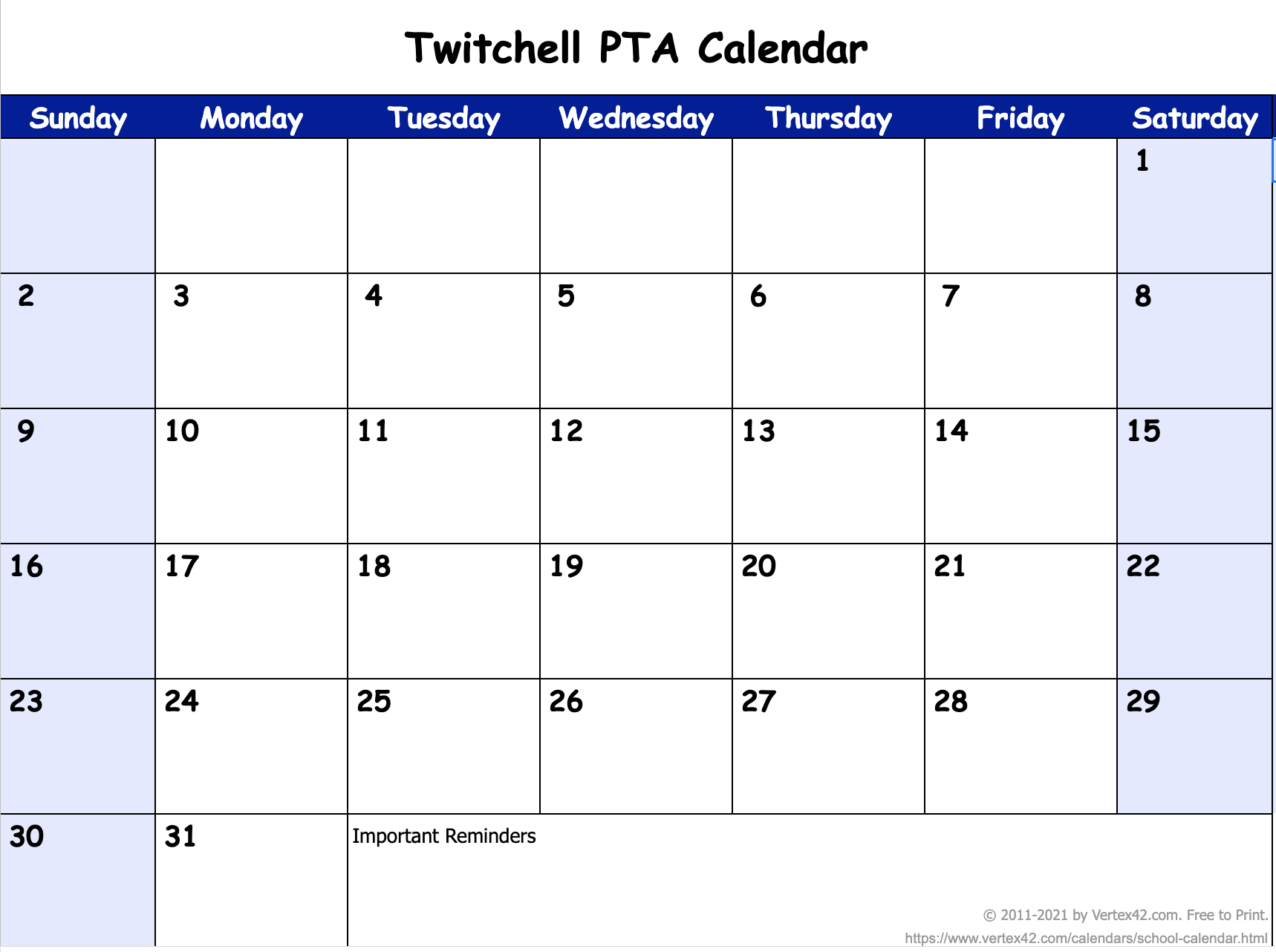 Twitchell PTA Calendar

| Sunday | Monday | Tuesday | Wednesday | Thursday | Friday | Saturday |
|---|---|---|---|---|---|---|
| | | | | | | 1 |
| 2 | 3 | 4 | 5 | 6 | 7 | 8 |
| 9 | 10 | 11 | 12 | 13 | 14 | 15 |
| 16 | 17 | 18 | 19 | 20 | 21 | 22 |
| 23 | 24 | 25 | 26 | 27 | 28 | 29 |
| 30 | 31 | Important Reminders | | | | |

© 2011-2021 by Vertex42.com. Free to Print.
https://www.vertex42.com/calendars/school-calendar.html